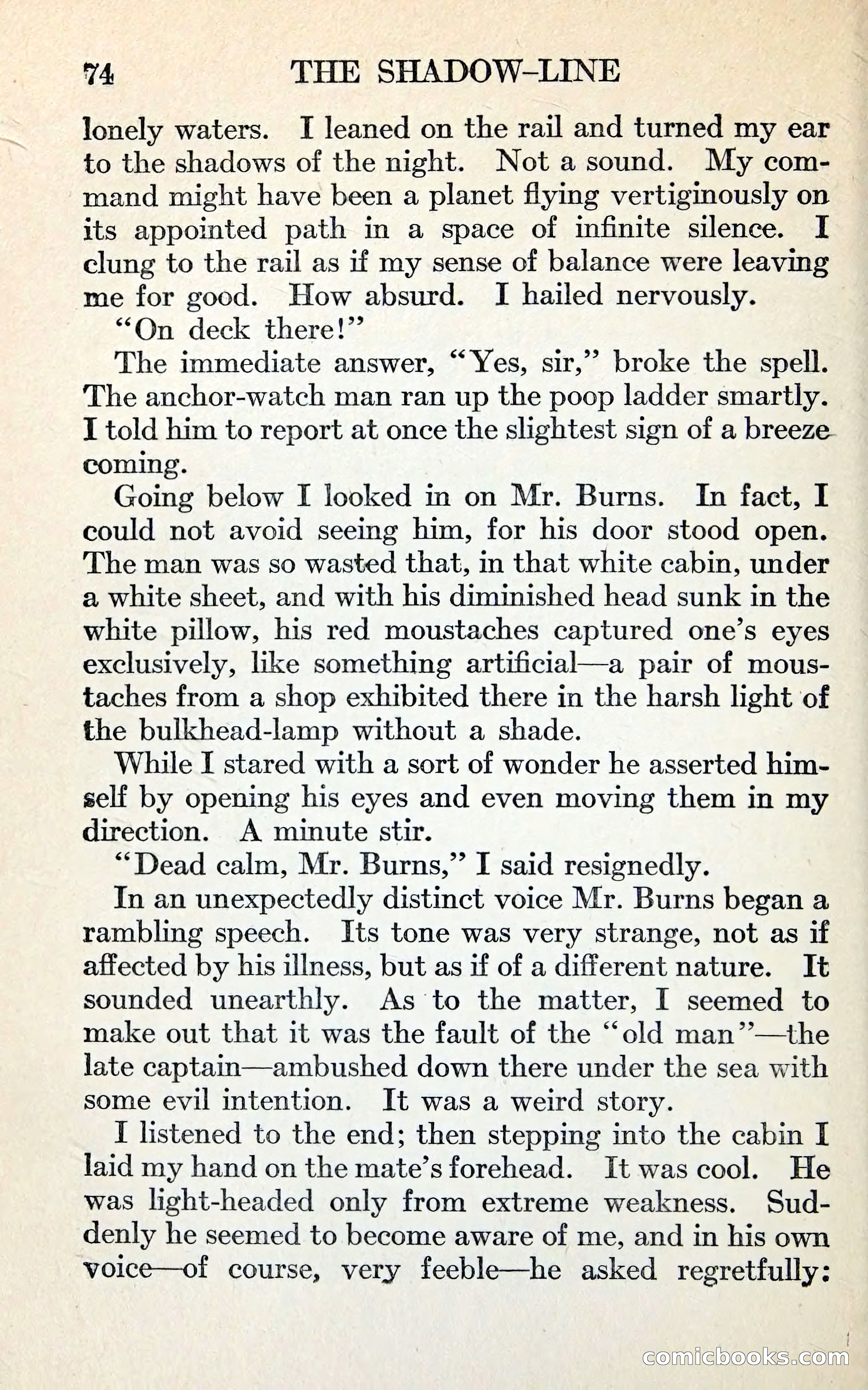 74 THE SHADOW-LINE

lonely waters. I leaned on the rail and turned my ear to the shadows of the night. Not a sound. My command might have been a planet flying vertiginously on its appointed path in a space of infinite silence. I clung to the rail as if my sense of balance were leaving me for good. How absurd. I hailed nervously.

"On deck there!"

The immediate answer, "Yes, sir," broke the spell. The anchor-watch man ran up the poop ladder smartly. I told him to report at once the slightest sign of a breeze coming.

Going below I looked in on Mr. Burns. In fact, I could not avoid seeing him, for his door stood open. The man was so wasted that, in that white cabin, under a white sheet, and with his diminished head sunk in the white pillow, his red moustaches captured one's eyes exclusively, like something artificial—a pair of moustaches from a shop exhibited there in the harsh light of the bulkhead-lamp without a shade.

While I stared with a sort of wonder he asserted himself by opening his eyes and even moving them in my direction. A minute stir.

"Dead calm, Mr. Burns," I said resignedly.

In an unexpectedly distinct voice Mr. Burns began a rambling speech. Its tone was very strange, not as if affected by his illness, but as if of a different nature. It sounded unearthly. As to the matter, I seemed to make out that it was the fault of the "old man"—the late captain—ambushed down there under the sea with some evil intention. It was a weird story.

I listened to the end; then stepping into the cabin I laid my hand on the mate's forehead. It was cool. He was light-headed only from extreme weakness. Suddenly he seemed to become aware of me, and in his own voice—of course, very feeble—he asked regretfully:

comicbooks.com